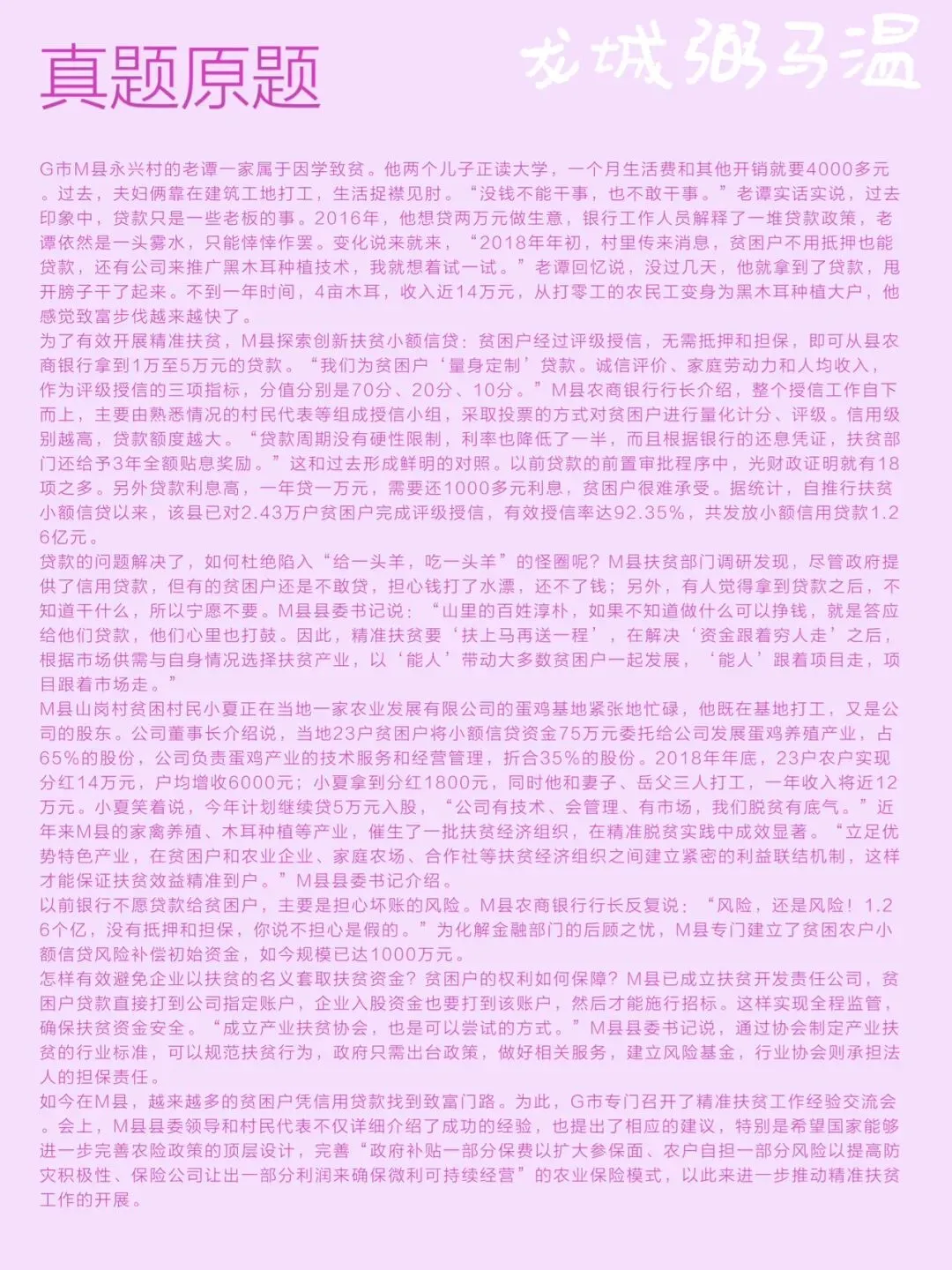 真题原题

龙城粥马温

G市M县永兴村的老谭一家属于因学致贫。他两个儿子正读大学，一个月生活费和其他开销就要4000多元。过去，夫妇俩靠在建筑工地打工，生活捉襟见肘。“没钱不能干事，也不敢干事。”老谭实话实说，过去印象中，贷款只是一些老板的事。2016年，他想贷两万元做生意，银行工作人员解释了一堆贷款政策，老谭依然是一头雾水，只能悻悻作罢。变化说来就来，“2018年年初，村里传来消息，贫困户不用抵押也能贷款，还有公司来推广黑木耳种植技术，我就想着试一试。”老谭回忆说，没过几天，他就拿到了贷款，甩开膀子干了起来。不到一年时间，4亩木耳，收入近14万元，从打零工的农民工变身为黑木耳种植大户，他感觉致富步伐越来越快了。

为了有效开展精准扶贫，M县探索创新扶贫小额信贷：贫困户经过评级授信，无需抵押和担保，即可从县农商银行拿到1万至5万元的贷款。“我们为贫困户‘量身定制’贷款。诚信评价、家庭劳动力和人均收入，作为评级授信的三项指标，分值分别是70分、20分、10分。”M县农商银行行长介绍，整个授信工作自下而上，主要由熟悉情况的村民代表等组成授信小组，采取投票的方式对贫困户进行量化计分、评级。信用级别越高，贷款额度越大。“贷款周期没有硬性限制，利率也降低了一半，而且根据银行的还息凭证，扶贫部门还给予3年全额贴息奖励。”这和过去形成鲜明的对照。以前贷款的前置审批程序中，光财政证明就有18项之多。另外贷款利息高，一年贷一万元，需要还1000多元利息，贫困户很难承受。据统计，自推行扶贫小额信贷以来，该县已对2.43万户贫困户完成评级授信，有效授信率达92.35%，共发放小额信用贷款1.26亿元。

贷款的问题解决了，如何杜绝陷入“给一头羊，吃一头羊”的怪圈呢？M县扶贫部门调研发现，尽管政府提供了信用贷款，但有的贫困户还是不敢贷，担心钱打了水漂，还不了钱；另外，有人觉得拿到贷款之后，不知道干什么，所以宁愿不要。M县县委书记说：“山里的百姓淳朴，如果不知道做什么可以挣钱，就是答应给他们贷款，他们心里也打鼓。因此，精准扶贫要‘扶上马再送一程’，在解决‘资金跟着穷人走’之后，根据市场供需与自身情况选择扶贫产业，以‘能人’带动大多数贫困户一起发展，‘能人’跟着项目走，项目跟着市场走。”

M县山岗村贫困村民小夏正在当地一家农业发展有限公司的蛋鸡基地紧张地忙碌，他既在基地打工，又是公司的股东。公司董事长介绍说，当地23户贫困户将小额信贷资金75万元委托给公司发展蛋鸡养殖产业，占65%的股份，公司负责蛋鸡产业的技术服务和经营管理，折合35%的股份。2018年年底，23户农户实现分红14万元，户均增收6000元；小夏拿到分红1800元，同时他和妻子、岳父三人打工，一年收入将近12万元。小夏笑着说，今年计划继续贷5万元入股，“公司有技术、会管理、有市场，我们脱贫有底气。”近年来M县的家禽养殖、木耳种植等产业，催生了一批扶贫经济组织，在精准脱贫实践中成效显著。“立足优势特色产业，在贫困户和农业企业、家庭农场、合作社等扶贫经济组织之间建立紧密的利益联结机制，这样才能保证扶贫效益精准到户。”M县县委书记介绍。

以前银行不愿贷款给贫困户，主要是担心坏账的风险。M县农商银行行长反复说：“风险，还是风险！1.26个亿，没有抵押和担保，你说不担心是假的。”为化解金融部门的后顾之忧，M县专门建立了贫困农户小额信贷风险补偿初始资金，如今规模已达1000万元。

怎样有效避免企业以扶贫的名义套取扶贫资金？贫困户的权利如何保障？M县已成立扶贫开发责任公司，贫困户贷款直接打到公司指定账户，企业入股资金也要打到该账户，然后才能施行招标。这样实现全程监管，确保扶贫资金安全。“成立产业扶贫协会，也是可以尝试的方式。”M县县委书记说，通过协会制定产业扶贫的行业标准，可以规范扶贫行为，政府只需出台政策，做好相关服务，建立风险基金，行业协会则承担法人的担保责任。

如今在M县，越来越多的贫困户凭信用贷款找到致富门路。为此，G市专门召开了精准扶贫工作经验交流会。会上，M县县委领导和村民代表不仅详细介绍了成功的经验，也提出了相应的建议，特别是希望国家能够进一步完善农险政策的顶层设计，完善“政府补贴一部分保费以扩大参保面、农户自担一部分风险以提高防灾积极性、保险公司让出一部分利润来确保微利可持续经营”的农业保险模式，以此来进一步推动精准扶贫工作的开展。